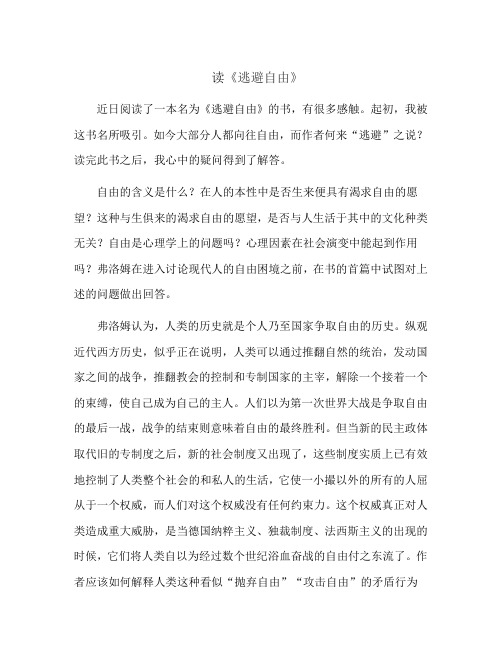 读《逃避自由》

近日阅读了一本名为《逃避自由》的书，有很多感触。起初，我被这书名所吸引。如今大部分人都向往自由，而作者何来“逃避”之说？读完此书之后，我心中的疑问得到了解答。

自由的含义是什么？在人的本性中是否生来便具有渴求自由的愿望？这种与生俱来的渴求自由的愿望，是否与人生活于其中的文化种类无关？自由是心理学上的问题吗？心理因素在社会演变中能起到作用吗？弗洛姆在进入讨论现代人的自由困境之前，在书的首篇中试图对上述的问题做出回答。

弗洛姆认为，人类的历史就是个人乃至国家争取自由的历史。纵观近代西方历史，似乎正在说明，人类可以通过推翻自然的统治，发动国家之间的战争，推翻教会的控制和专制国家的主宰，解除一个接着一个的束缚，使自己成为自己的主人。人们以为第一次世界大战是争取自由的最后一战，战争的结束则意味着自由的最终胜利。但当新的民主政体取代旧的专制度之后，新的社会制度又出现了，这些制度实质上已有效地控制了人类整个社会的和私人的生活，它使一小撮以外的所有的人屈从于一个权威，而人们对这个权威没有任何约束力。这个权威真正对人类造成重大威胁，是当德国纳粹主义、独裁制度、法西斯主义的出现的时候，它们将人类自以为经过数个世纪浴血奋战的自由付之东流了。作者应该如何解释人类这种看似“抛弃自由”“攻击自由”的矛盾行为